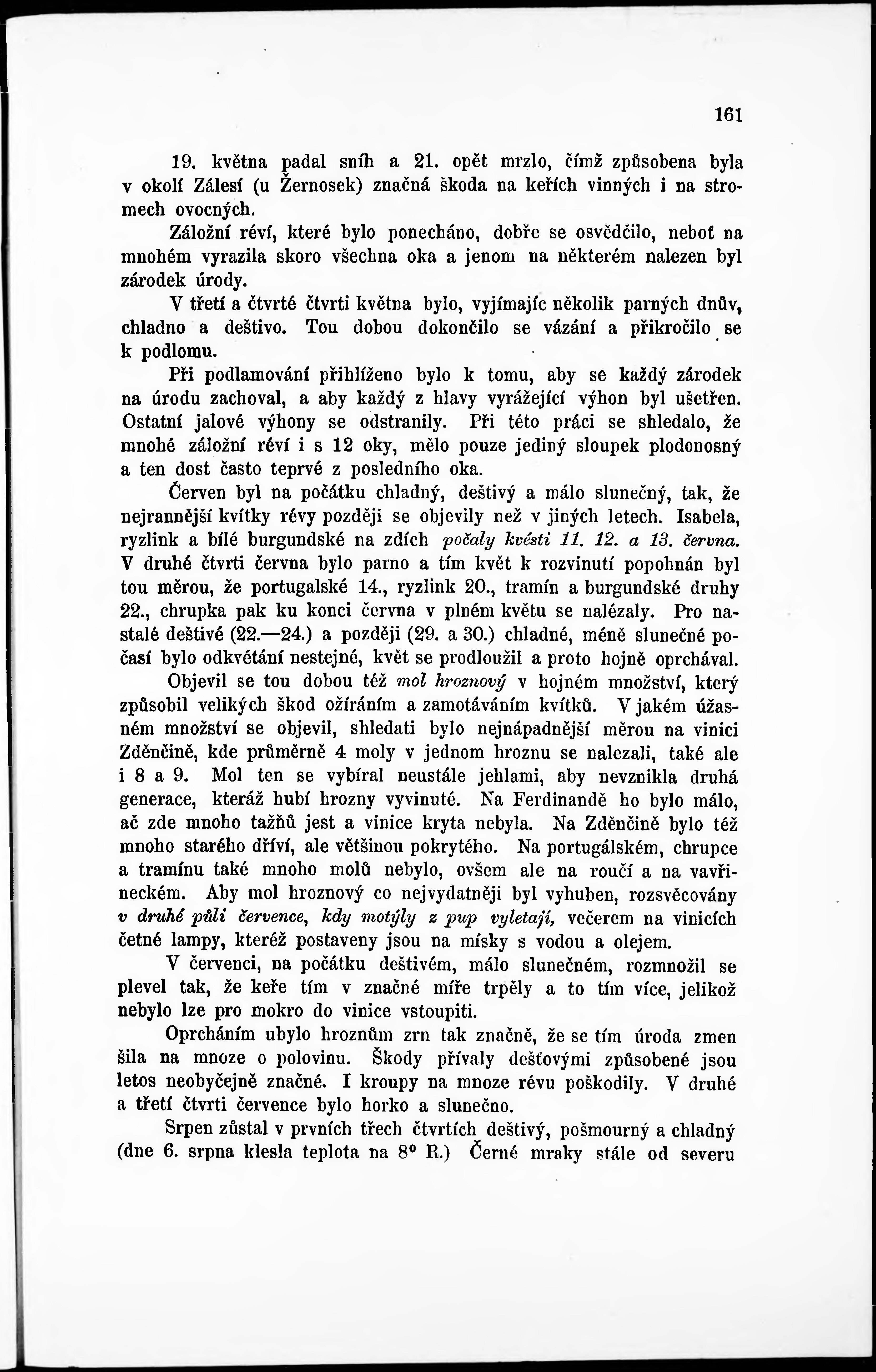 161

19. května padal sníh a 21. opět mrzlo, čímž způsobena byla v okolí Zálesí (u Žernosek) značná škoda na keřích vinných i na stromech ovocných.

Záložní réví, které bylo ponecháno, dobře se osvědčilo, neboť na mnohém vyrazila skoro všechna oka a jenom na některém nalezen byl zárodek úrody.

V třetí a čtvrté čtvrti května bylo, vyjímajíc několik parných dnův, chladno a deštivo. Tou dobou dokončilo se vázání a přikročilo se k podlomu.

Při podlamování přihlíženo bylo k tomu, aby se každý zárodek na úrodu zachoval, a aby každý z hlavy vyrážející výhon byl ušetřen. Ostatní jalové výhony se odstranily. Při této práci se shledalo, že mnohé záložní réví i s 12 oky, mělo pouze jediný sloupek plodonosný a ten dost často teprvé z posledního oka.

Červen byl na počátku chladný, deštivý a málo slunečný, tak, že nejrannější kvítky révy později se objevily než v jiných letech. Isabela, ryzlink a bílé burgundské na zdích počaly kvésti 11. 12. a 13. června. V druhé čtvrti června bylo parno a tím květ k rozvinutí popohnán byl tou měrou, že portugalské 14., ryzlink 20., tramín a burgundské druhy 22., chrupka pak ku konci června v plném květu se nalézaly. Pro nastalé deštivé (22.—24.) a později (29. a 30.) chladné, méně slunečné počasí bylo odkvétání nestejné, květ se prodloužil a proto hojně oprchával.

Objevil se tou dobou též mol hroznový v hojném množství, který způsobil velikých škod ožíráním a zamotáváním kvítků. V jakém úžasném množství se objevil, shledati bylo nejnápadnější měrou na vinici Zděnčině, kde průměrně 4 moly v jednom hroznu se nalezali, také ale i 8 a 9. Mol ten se vybíral neustále jehlami, aby nevznikla druhá generace, kteráž hubí hrozny vyvinuté. Na Ferdinandě ho bylo málo, ač zde mnoho tažňů jest a vinice kryta nebyla. Na Zděnčině bylo též mnoho starého dříví, ale většinou pokrytého. Na portugálském, chrupce a tramínu také mnoho molů nebylo, ovšem ale na roučí a na vavřineckém. Aby mol hroznový co nejvydatněji byl vyhuben, rozsvěcovány v druhé půli července, kdy motýly z pup vyletají, večerem na vinicích četné lampy, kteréž postaveny jsou na mísky s vodou a olejem.

V červenci, na počátku deštivém, málo slunečném, rozmnožil se plevel tak, že keře tím v značné míře trpěly a to tím více, jelikož nebylo lze pro mokro do vinice vstoupiti.

Oprcháním ubylo hroznům zrn tak značně, že se tím úroda zmenšila na mnoze o polovinu. Škody přívaly dešťovými způsobené jsou letos neobyčejně značné. I kroupy na mnoze révu poškodily. V druhé a třetí čtvrti července bylo horko a slunečno.

Srpen zůstal v prvních třech čtvrtích deštivý, pošmourný a chladný (dne 6. srpna klesla teplota na 8° R.) Černé mraky stále od severu